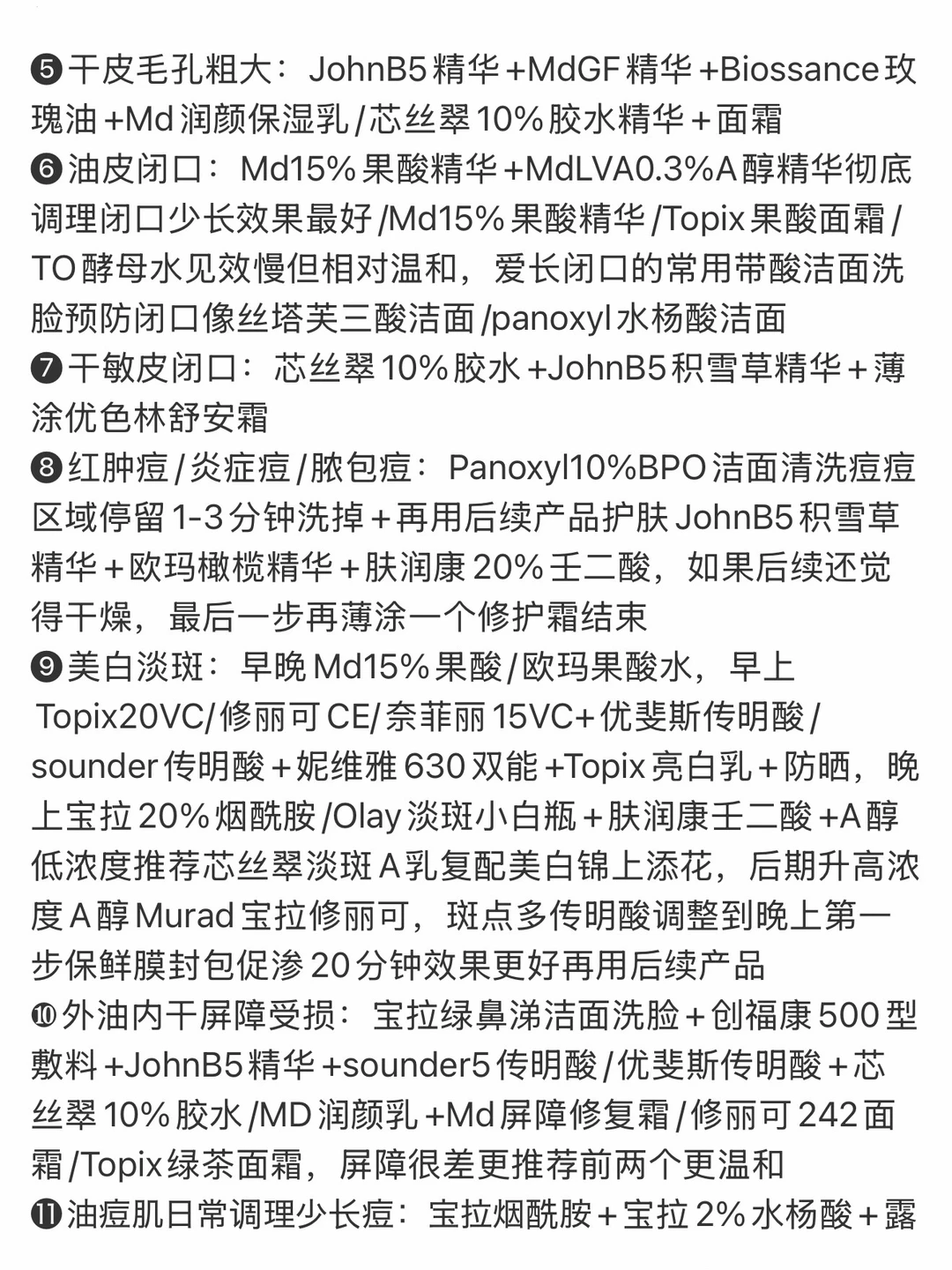 ❺干皮毛孔粗大：JohnB5精华+MdGF精华+Biossance玫瑰油+Md润颜保湿乳/芯丝翠10%胶水精华+面霜
❻油皮闭口：Md15%果酸精华+MdLVA0.3%A醇精华彻底调理闭口少长效果最好/Md15%果酸精华/Topix果酸面霜/TO酵母水见效慢但相对温和，爱长闭口的常用带酸洁面洗脸预防闭口像丝塔芙三酸洁面/panoxyl水杨酸洁面
❼干敏皮闭口：芯丝翠10%胶水+JohnB5积雪草精华+薄涂优色林舒安霜
❽红肿痘/炎症痘/脓包痘：Panoxyl10%BPO洁面清洗痘痘区域停留1-3分钟洗掉+再用后续产品护肤JohnB5积雪草精华+欧玛橄榄精华+肤润康20%壬二酸，如果后续还觉得干燥，最后一步再薄涂一个修护霜结束
❾美白淡斑：早晚Md15%果酸/欧玛果酸水，早上Topix20VC/修丽可CE/奈菲丽15VC+优斐斯传明酸/sounder传明酸+妮维雅630双能+Topix亮白乳+防晒，晚上宝拉20%烟酰胺/Olay淡斑小白瓶+肤润康壬二酸+A醇低浓度推荐芯丝翠淡斑A乳复配美白锦上添花，后期升高浓度A醇Murad宝拉修丽可，斑点多传明酸调整到晚上第一步保鲜膜封包促渗20分钟效果更好再用后续产品
❿外油内干屏障受损：宝拉绿鼻涕洁面洗脸+创福康500型敷料+JohnB5精华+sounder5传明酸/优斐斯传明酸+芯丝翠10%胶水/MD润颜乳+Md屏障修复霜/修丽可242面霜/Topix绿茶面霜，屏障很差更推荐前两个更温和
⓫油痘肌日常调理少长痘：宝拉烟酰胺+宝拉2%水杨酸+露